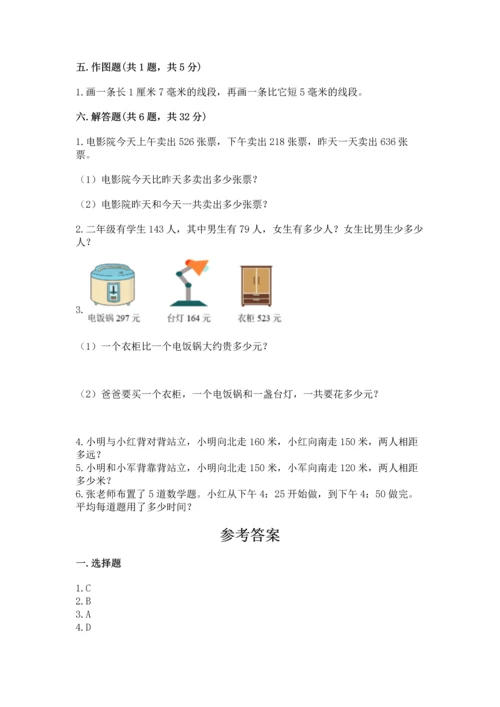 五. 作图题(共 1 题，共 5 分)

1. 画一条长 1 厘米 7 毫米的线段，再画一条比它短 5 毫米的线段。

六. 解答题(共 6 题，共 32 分)

1. 电影院今天上午卖出 526 张票，下午卖出 218 张票，昨天一天卖出 636 张票。

（1）电影院今天比昨天多卖出多少张票？

（2）电影院昨天和今天一共卖出多少张票？

2. 二年级有学生 143 人，其中男生有 79 人，女生有多少人？女生比男生少多少人？

3.
电饭锅 297 元　台灯 164 元　衣柜 523 元

（1）一个衣柜比一个电饭锅大约贵多少元？

（2）爸爸要买一个衣柜，一个电饭锅和一盏台灯，一共要花多少元？

4. 小明与小红背对背站立，小明向北走 160 米，小红向南走 150 米，两人相距多远？
5. 小明和小军背靠背站立，小明向北走 150 米，小军向南走 120 米，两人相距多少米？
6. 张老师布置了 5 道数学题。小红从下午 4：25 开始做，到下午 4：50 做完。平均每道题用了多少时间？

参考答案

一. 选择题

1. C
2. B
3. A
4. D